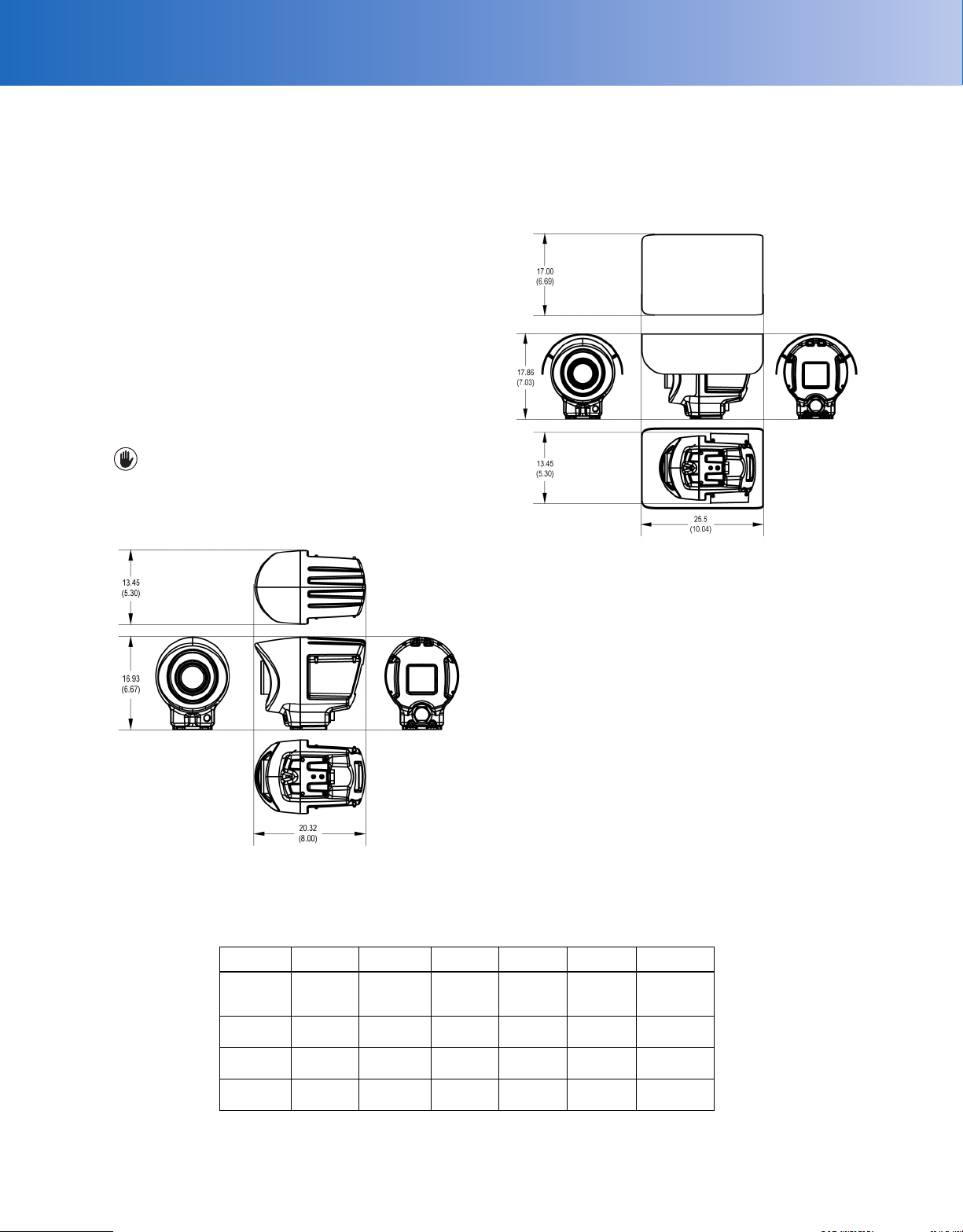 17.00
(6.69)

17.86
(7.03)

13.45
(5.30)

25.5
(10.04)

13.45
(5.30)

16.93
(6.67)

20.32
(8.00)